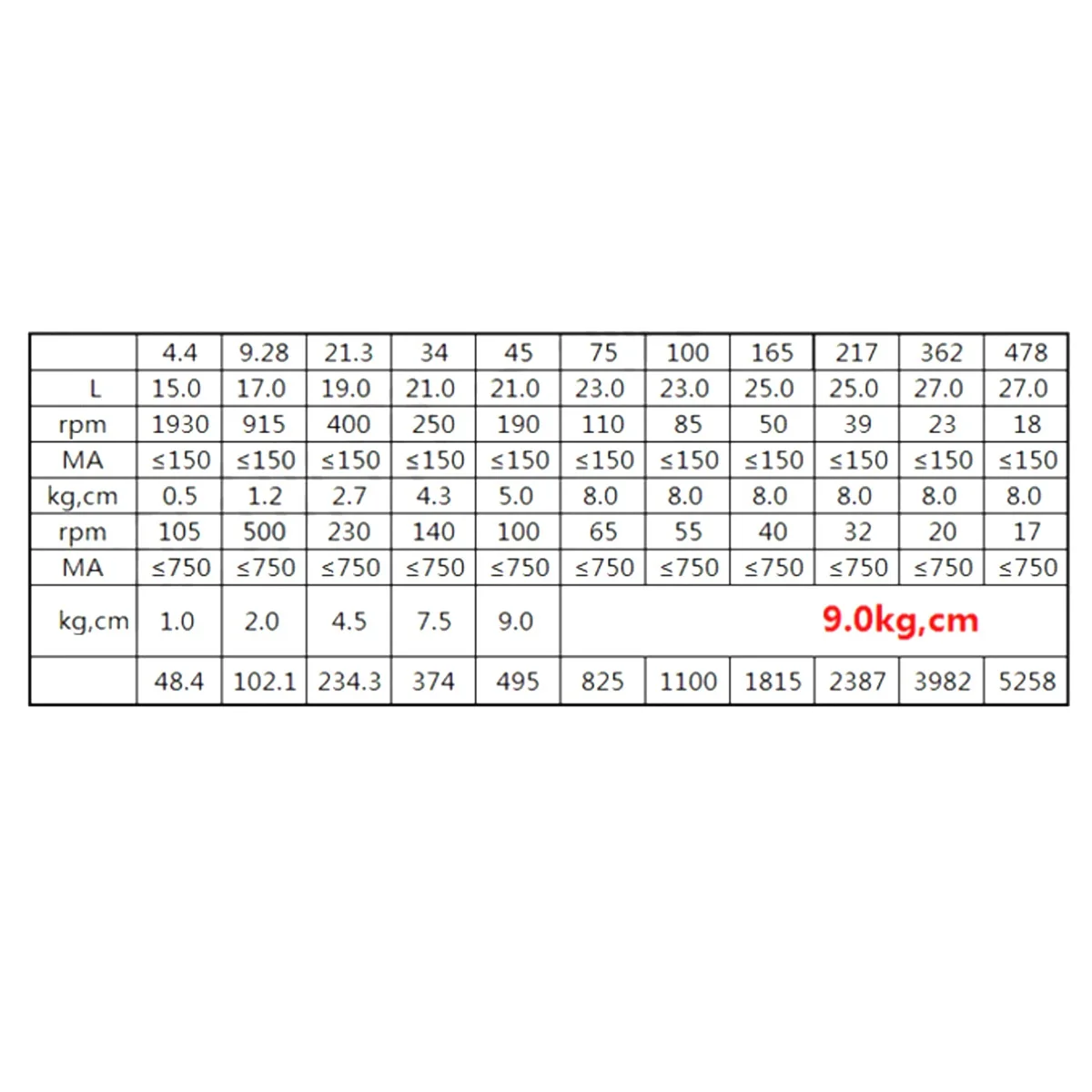 |  | 4.4 | 9.28 | 21.3 | 34 | 45 | 75 | 100 | 165 | 217 | 362 | 478 |
|---|---|---|---|---|---|---|---|---|---|---|---|
| L | 15.0 | 17.0 | 19.0 | 21.0 | 21.0 | 23.0 | 23.0 | 25.0 | 25.0 | 27.0 | 27.0 |
| rpm | 1930 | 915 | 400 | 250 | 190 | 110 | 85 | 50 | 39 | 23 | 18 |
| MA | ≤150 | ≤150 | ≤150 | ≤150 | ≤150 | ≤150 | ≤150 | ≤150 | ≤150 | ≤150 | ≤150 |
| kg,cm | 0.5 | 1.2 | 2.7 | 4.3 | 5.0 | 8.0 | 8.0 | 8.0 | 8.0 | 8.0 | 8.0 |
| rpm | 105 | 500 | 230 | 140 | 100 | 65 | 55 | 40 | 32 | 20 | 17 |
| MA | ≤750 | ≤750 | ≤750 | ≤750 | ≤750 | ≤750 | ≤750 | ≤750 | ≤750 | ≤750 | ≤750 |
| kg,cm | 1.0 | 2.0 | 4.5 | 7.5 | 9.0 | 9.0kg,cm |  |  |  |  |  |
|  | 48.4 | 102.1 | 234.3 | 374 | 495 | 825 | 1100 | 1815 | 2387 | 3982 | 5258 |